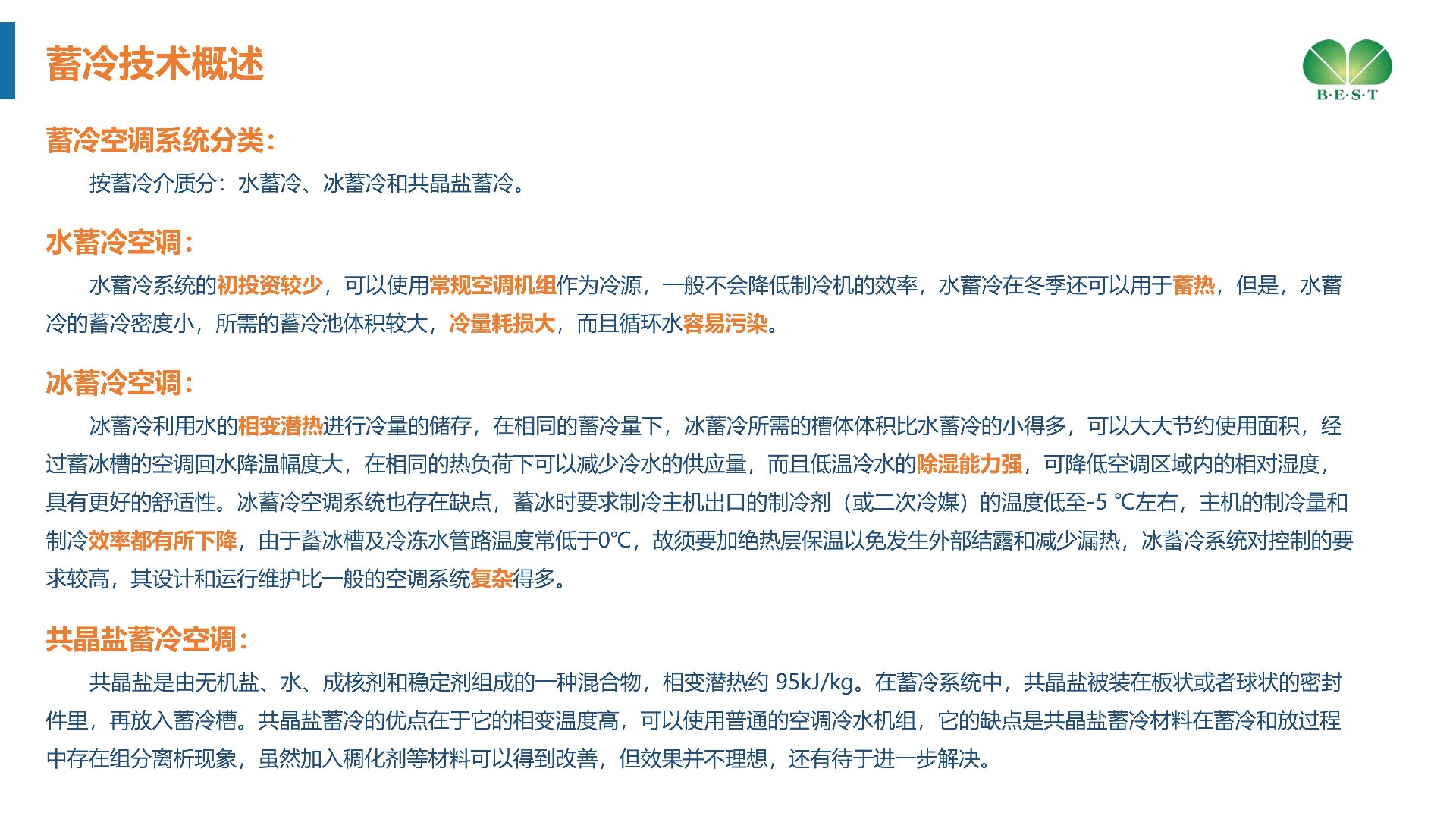 蓄冷技术概述

B·E·S·T

蓄冷空调系统分类：

按蓄冷介质分：水蓄冷、冰蓄冷和共晶盐蓄冷。

水蓄冷空调：

水蓄冷系统的初投资较少，可以使用常规空调机组作为冷源，一般不会降低制冷机的效率，水蓄冷在冬季还可以用于蓄热，但是，水蓄冷的蓄冷密度小，所需的蓄冷池体积较大，冷量耗损大，而且循环水容易污染。

冰蓄冷空调：

冰蓄冷利用水的相变潜热进行冷量的储存，在相同的蓄冷量下，冰蓄冷所需的槽体体积比水蓄冷的小得多，可以大大节约使用面积，经过蓄冰槽的空调回水降温幅度大，在相同的热负荷下可以减少冷水的供应量，而且低温冷水的除湿能力强，可降低空调区域内的相对湿度，具有更好的舒适性。冰蓄冷空调系统也存在缺点，蓄冰时要求制冷主机出口的制冷剂（或二次冷媒）的温度低至-5 ℃左右，主机的制冷量和制冷效率都有所下降，由于蓄冰槽及冷冻水管路温度常低于0℃，故须要加绝热层保温以免发生外部结露和减少漏热，冰蓄冷系统对控制的要求较高，其设计和运行维护比一般的空调系统复杂得多。

共晶盐蓄冷空调：

共晶盐是由无机盐、水、成核剂和稳定剂组成的一种混合物，相变潜热约 95kJ/kg。在蓄冷系统中，共晶盐被装在板状或者球状的密封件里，再放入蓄冷槽。共晶盐蓄冷的优点在于它的相变温度高，可以使用普通的空调冷水机组，它的缺点是共晶盐蓄冷材料在蓄冷和放过程中存在组分离析现象，虽然加入稠化剂等材料可以得到改善，但效果并不理想，还有待于进一步解决。